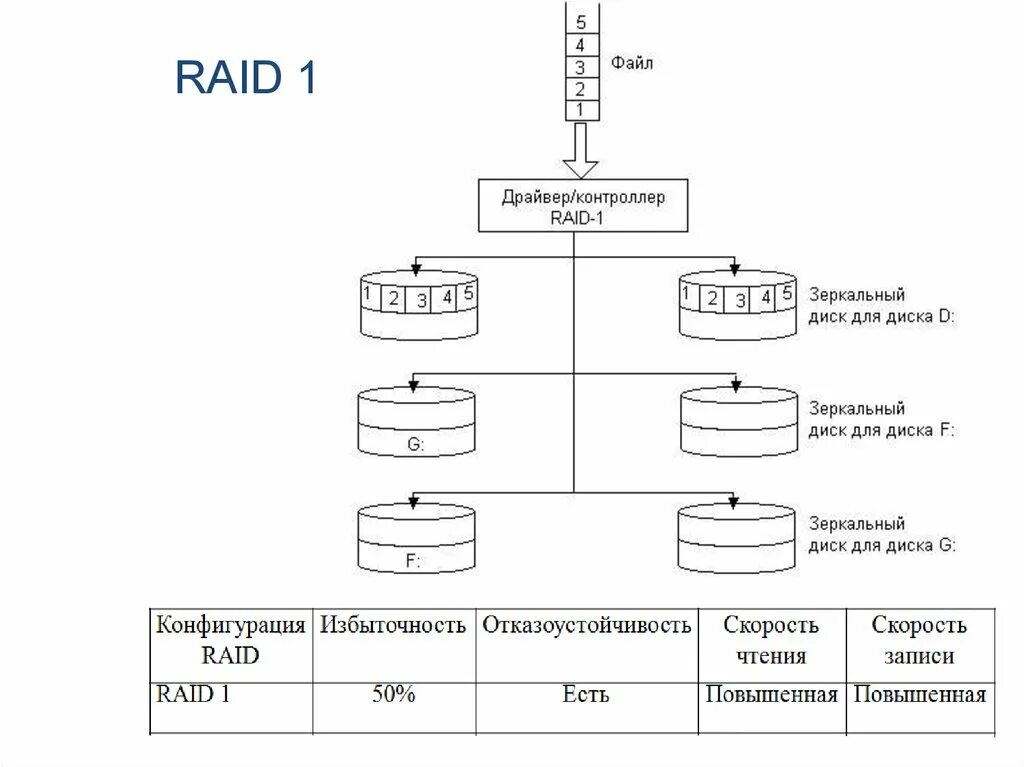 RAID 1

5
4
3
2
1
Файл

Драйвер/контроллер RAID-1

1 2 3 4 5

1 2 3 4 5
Зеркальный диск для диска D:

G:

Зеркальный диск для диска F:

F:

Зеркальный диск для диска G:

| Конфигурация RAID | Избыточность | Отказоустойчивость | Скорость чтения | Скорость записи |
|---|---|---|---|---|
| RAID 1 | 50% | Есть | Повышенная | Повышенная |